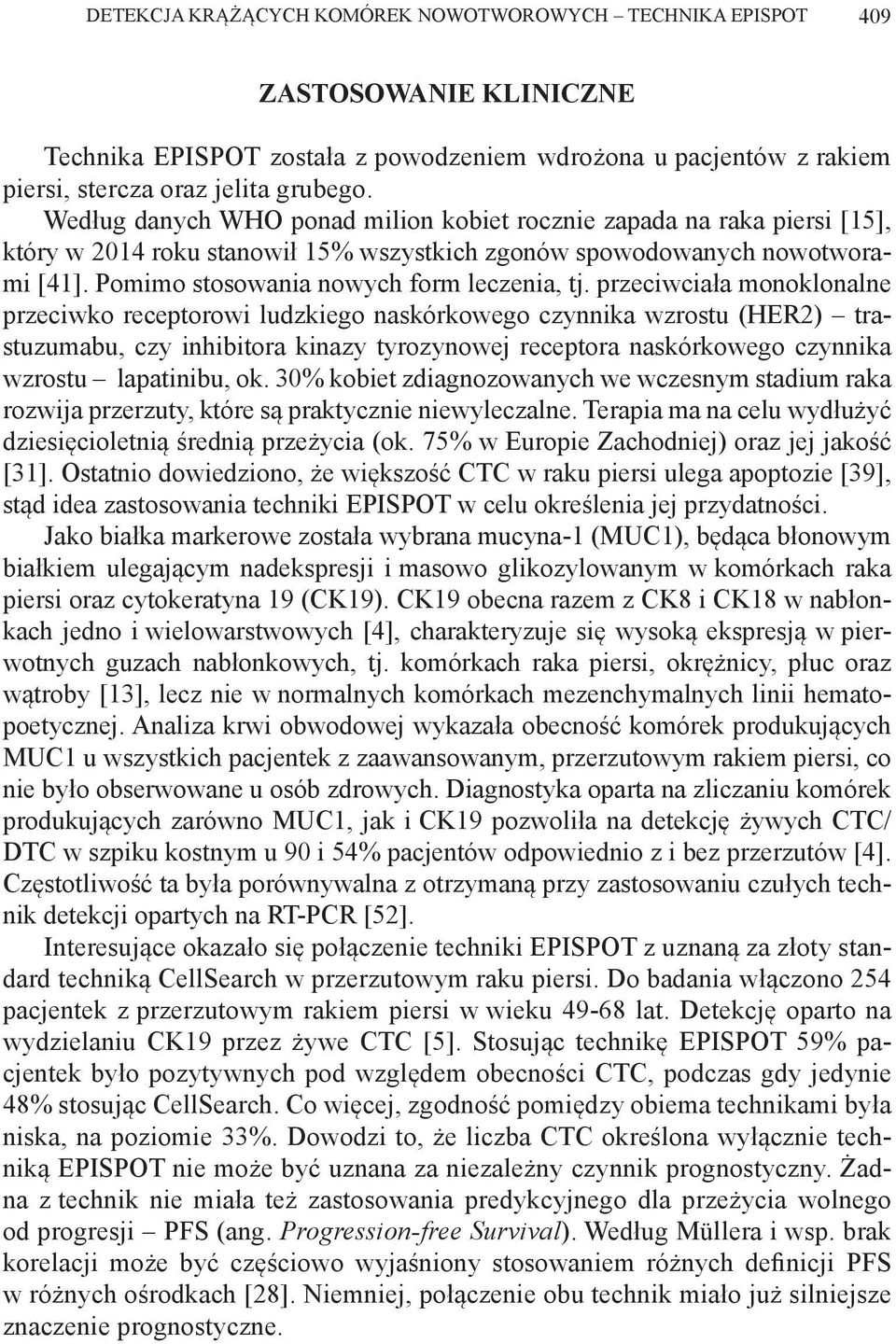 DETEKCJA KRĄŻĄCYCH KOMÓREK NOWOTWOROWYCH – TECHNIKA EPISPOT 409

ZASTOSOWANIE KLINICZNE

Technika EPISPOT została z powodzeniem wdrożona u pacjentów z rakiem piersi, stercza oraz jelita grubego.

Według danych WHO ponad milion kobiet rocznie zapada na raka piersi [15], który w 2014 roku stanowił 15% wszystkich zgonów spowodowanych nowotworami [41]. Pomimo stosowania nowych form leczenia, tj. przeciwciała monoklonalne przeciwko receptorowi ludzkiego naskórkowego czynnika wzrostu (HER2) – trastuzumabu, czy inhibitora kinazy tyrozynowej receptora naskórkowego czynnika wzrostu – lapatinibu, ok. 30% kobiet zdiagnozowanych we wczesnym stadium raka rozwija przerzuty, które są praktycznie niewyleczalne. Terapia ma na celu wydłużyć dziesięcioletnią średnią przeżycia (ok. 75% w Europie Zachodniej) oraz jej jakość [31]. Ostatnio dowiedziono, że większość CTC w raku piersi ulega apoptozie [39], stąd idea zastosowania techniki EPISPOT w celu określenia jej przydatności.

Jako białka markerowe została wybrana mucyna-1 (MUC1), będąca błonowym białkiem ulegającym nadekspresji i masowo glikozylowanym w komórkach raka piersi oraz cytokeratyna 19 (CK19). CK19 obecna razem z CK8 i CK18 w nabłonkach jedno i wielowarstwowych [4], charakteryzuje się wysoką ekspresją w pierwotnych guzach nabłonkowych, tj. komórkach raka piersi, okrężnicy, płuc oraz wątroby [13], lecz nie w normalnych komórkach mezenchymalnych linii hematopoetycznej. Analiza krwi obwodowej wykazała obecność komórek produkujących MUC1 u wszystkich pacjentek z zaawansowanym, przerzutowym rakiem piersi, co nie było obserwowane u osób zdrowych. Diagnostyka oparta na zliczaniu komórek produkujących zarówno MUC1, jak i CK19 pozwoliła na detekcję żywych CTC/DTC w szpiku kostnym u 90 i 54% pacjentów odpowiednio z i bez przerzutów [4]. Częstotliwość ta była porównywalna z otrzymaną przy zastosowaniu czułych technik detekcji opartych na RT-PCR [52].

Interesujące okazało się połączenie techniki EPISPOT z uznaną za złoty standard techniką CellSearch w przerzutowym raku piersi. Do badania włączono 254 pacjentek z przerzutowym rakiem piersi w wieku 49-68 lat. Detekcję oparto na wydzielaniu CK19 przez żywe CTC [5]. Stosując technikę EPISPOT 59% pacjentek było pozytywnych pod względem obecności CTC, podczas gdy jedynie 48% stosując CellSearch. Co więcej, zgodność pomiędzy obiema technikami była niska, na poziomie 33%. Dowodzi to, że liczba CTC określona wyłącznie techniką EPISPOT nie może być uznana za niezależny czynnik prognostyczny. Żadna z technik nie miała też zastosowania predykcyjnego dla przeżycia wolnego od progresji – PFS (ang. Progression-free Survival). Według Müllera i wsp. brak korelacji może być częściowo wyjaśniony stosowaniem różnych definicji PFS w różnych ośrodkach [28]. Niemniej, połączenie obu technik miało już silniejsze znaczenie prognostyczne.